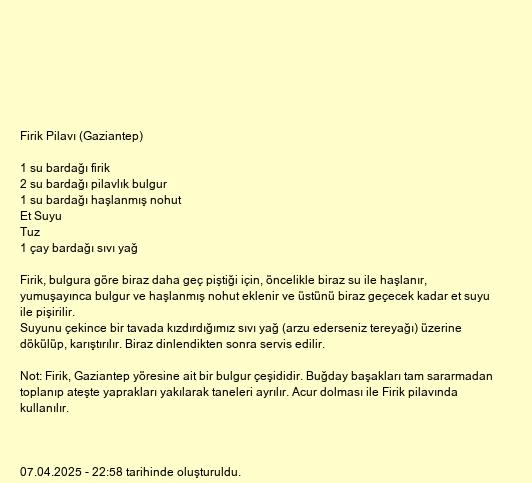 Firik Pilavı (Gaziantep)

1 su bardağı firik
2 su bardağı pilavlık bulgur
1 su bardağı haşlanmış nohut
Et Suyu
Tuz
1 çay bardağı sıvı yağ

Firik, bulgura göre biraz daha geç piştiği için, öncelikle biraz su ile haşlanır, yumuşayınca bulgur ve haşlanmış nohut eklenir ve üstünü biraz geçecek kadar et suyu ile pişirilir.
Suyunu çekince bir tavada kızdırdığımız sıvı yağ (arzu ederseniz tereyağı) üzerine dökülüp, karıştırılır. Biraz dinlendikten sonra servis edilir.

Not: Firik, Gaziantep yöresine ait bir bulgur çeşididir. Buğday başakları tam sararmadan toplanıp ateşte yaprakları yakılarak taneleri ayrılır. Acur dolması ile Firik pilavında kullanılır.

07.04.2025 - 22:58 tarihinde oluşturuldu.